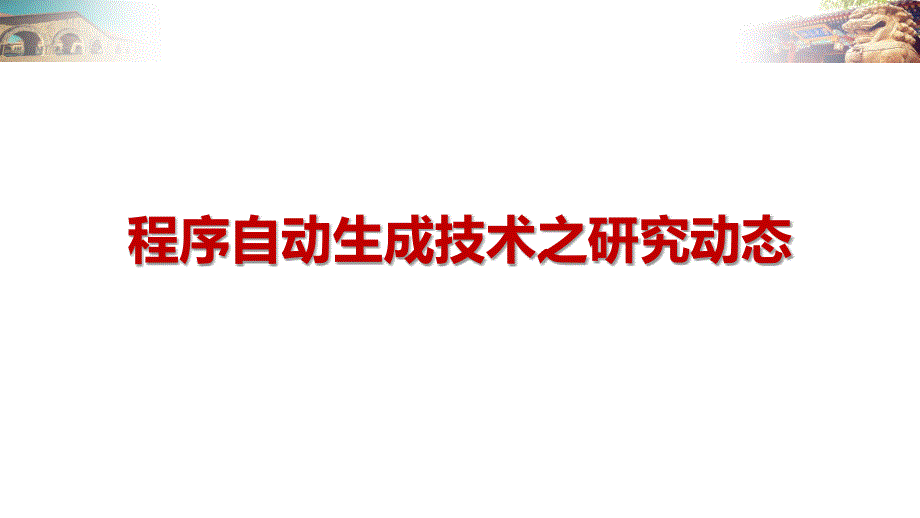 程序自动生成技术之研究动态